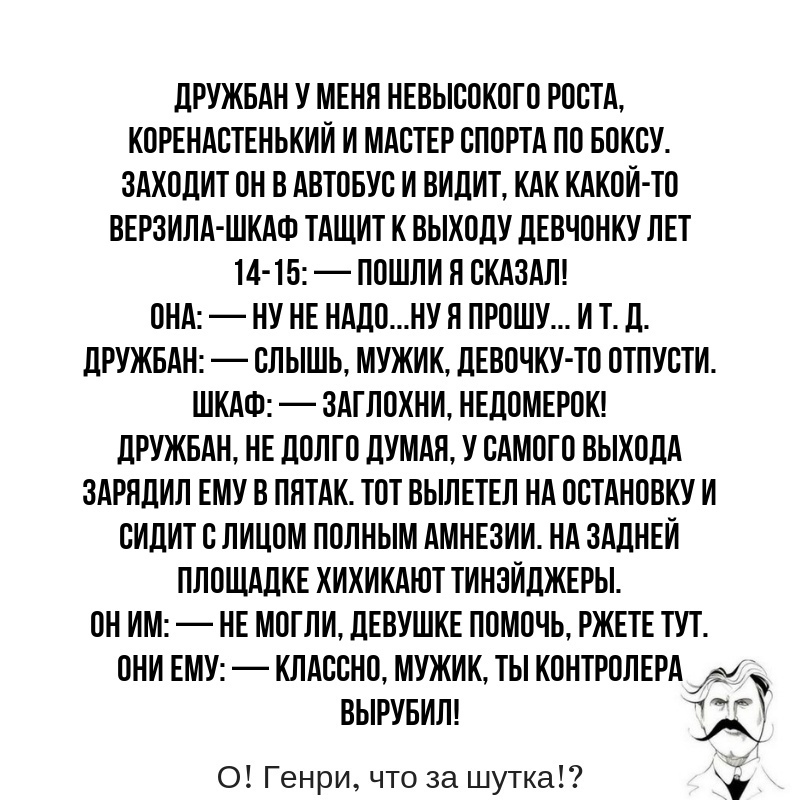 ДРУЖБАН У МЕНЯ НЕВЫСОКОГО РОСТА, КОРЕНАСТЕНЬКИЙ И МАСТЕР СПОРТА ПО БОКСУ. ЗАХОДИТ ОН В АВТОБУС И ВИДИТ, КАК КАКОЙ-ТО ВЕРЗИЛА-ШКАФ ТАЩИТ К ВЫХОДУ ДЕВЧОНКУ ЛЕТ 14-15: — ПОШЛИ Я СКАЗАЛ!
ОНА: — НУ НЕ НАДО...НУ Я ПРОШУ... И Т. Д.
ДРУЖБАН: — СЛЫШЬ, МУЖИК, ДЕВОЧКУ-ТО ОТПУСТИ.
ШКАФ: — ЗАГЛОХНИ, НЕДОМЕРОК!
ДРУЖБАН, НЕ ДОЛГО ДУМАЯ, У САМОГО ВЫХОДА ЗАРЯДИЛ ЕМУ В ПЯТАК. ТОТ ВЫЛЕТЕЛ НА ОСТАНОВКУ И СИДИТ С ЛИЦОМ ПОЛНЫМ АМНЕЗИИ. НА ЗАДНЕЙ ПЛОЩАДКЕ ХИХИКАЮТ ТИНЭЙДЖЕРЫ.
ОН ИМ: — НЕ МОГЛИ, ДЕВУШКЕ ПОМОЧЬ, РЖЕТЕ ТУТ.
ОНИ ЕМУ: — КЛАССНО, МУЖИК, ТЫ КОНТРОЛЕРА ВЫРУБИЛ!

О! Генри, что за шутка!?